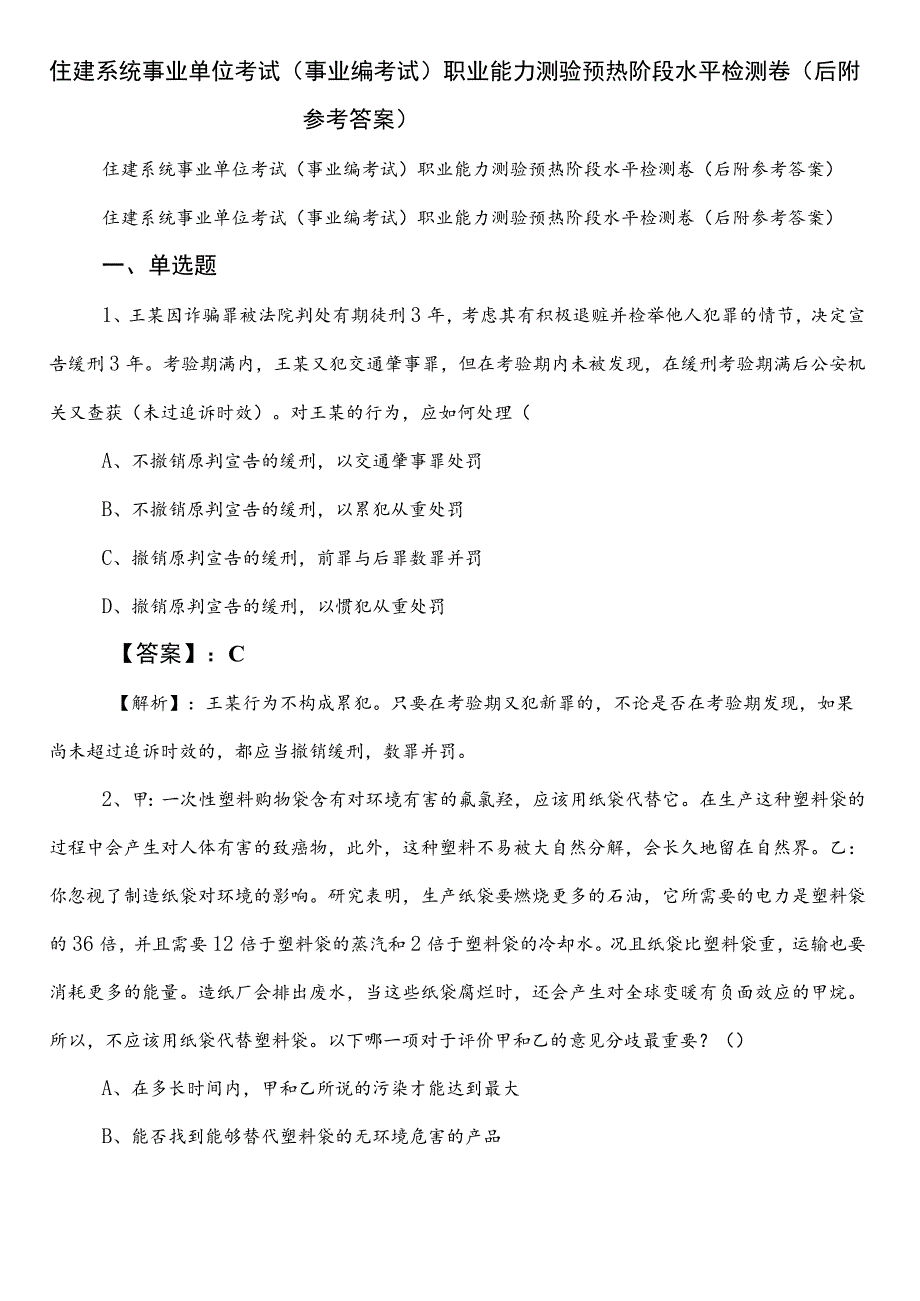 住建系统事业单位考试（事业编考试）职业能力测验预热阶段水平检测卷（后附参考答案）

住建系统事业单位考试（事业编考试）职业能力测验预热阶段水平检测卷（后附参考答案）

住建系统事业单位考试（事业编考试）职业能力测验预热阶段水平检测卷（后附参考答案）

一、单选题

1、王某因诈骗罪被法院判处有期徒刑3年，考虑其有积极退赃并检举他人犯罪的情节，决定宣告缓刑3年。考验期满内，王某又犯交通肇事罪，但在考验期内未被发现，在缓刑考验期满后公安机关又查获（未过追诉时效）。对王某的行为，应如何处理（

A、不撤销原判宣告的缓刑，以交通肇事罪处罚

B、不撤销原判宣告的缓刑，以累犯从重处罚

C、撤销原判宣告的缓刑，前罪与后罪数罪并罚

D、撤销原判宣告的缓刑，以惯犯从重处罚

【答案】：C

【解析】：王某行为不构成累犯。只要在考验期又犯新罪的，不论是否在考验期发现，如果尚未超过追诉时效的，都应当撤销缓刑，数罪并罚。

2、甲：一次性塑料购物袋含有对环境有害的氟氯烃，应该用纸袋代替它。在生产这种塑料袋的过程中会产生对人体有害的致癌物，此外，这种塑料不易被大自然分解，会长久地留在自然界。乙：你忽视了制造纸袋对环境的影响。研究表明，生产纸袋要燃烧更多的石油，它所需要的电力是塑料袋的36倍，并且需要12倍于塑料袋的蒸汽和2倍于塑料袋的冷却水。况且纸袋比塑料袋重，运输也要消耗更多的能量。造纸厂会排出废水，当这些纸袋腐烂时，还会产生对全球变暖有负面效应的甲烷。所以，不应该用纸袋代替塑料袋。以下哪一项对于评价甲和乙的意见分歧最重要？（）

A、在多长时间内，甲和乙所说的污染才能达到最大

B、能否找到能够替代塑料袋的无环境危害的产品